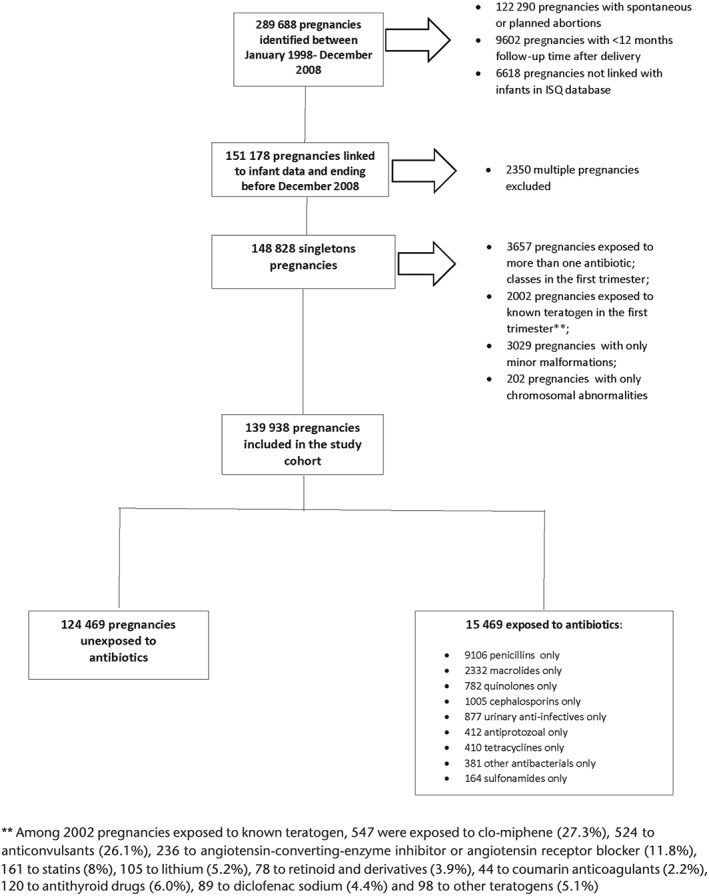 289 688 pregnancies identified between January 1998- December 2008

- 122 290 pregnancies with spontaneous or planned abortions
- 9602 pregnancies with <12 months follow-up time after delivery
- 6618 pregnancies not linked with infants in ISQ database

151 178 pregnancies linked to infant data and ending before December 2008

- 2350 multiple pregnancies excluded

148 828 singletons pregnancies

- 3657 pregnancies exposed to more than one antibiotic; classes in the first trimester;
- 2002 pregnancies exposed to known teratogen in the first trimester**;
- 3029 pregnancies with only minor malformations;
- 202 pregnancies with only chromosomal abnormalities

139 938 pregnancies included in the study cohort

124 469 pregnancies unexposed to antibiotics

15 469 exposed to antibiotics:

- 9106 penicillins only
- 2332 macrolides only
- 782 quinolones only
- 1005 cephalosporins only
- 877 urinary anti-infectives only
- 412 antiprotozoal only
- 410 tetracyclines only
- 381 other antibacterials only
- 164 sulfonamides only

** Among 2002 pregnancies exposed to known teratogen, 547 were exposed to clo-miphene (27.3%), 524 to anticonvulsants (26.1%), 236 to angiotensin-converting-enzyme inhibitor or angiotensin receptor blocker (11.8%), 161 to statins (8%), 105 to lithium (5.2%), 78 to retinoid and derivatives (3.9%), 44 to coumarin anticoagulants (2.2%), 120 to antithyroid drugs (6.0%), 89 to diclofenac sodium (4.4%) and 98 to other teratogens (5.1%)